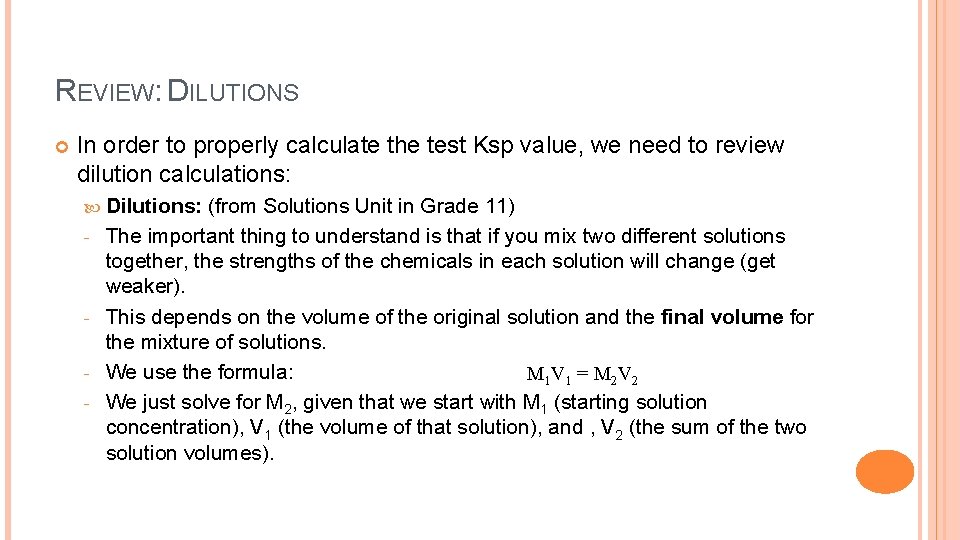 REVIEW: DILUTIONS

In order to properly calculate the test Ksp value, we need to review dilution calculations:

Dilutions: (from Solutions Unit in Grade 11)

- The important thing to understand is that if you mix two different solutions together, the strengths of the chemicals in each solution will change (get weaker).
- This depends on the volume of the original solution and the final volume for the mixture of solutions.
- We use the formula: $M_1V_1 = M_2V_2$
- We just solve for $M_2$, given that we start with $M_1$ (starting solution concentration), $V_1$ (the volume of that solution), and , $V_2$ (the sum of the two solution volumes).